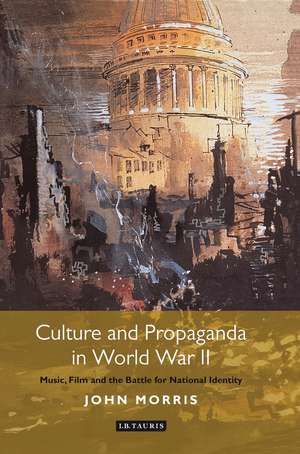 Culture and Propaganda in World War II

Music, Film and the Battle for National Identity

JOHN MORRIS

I.B.TAURIS